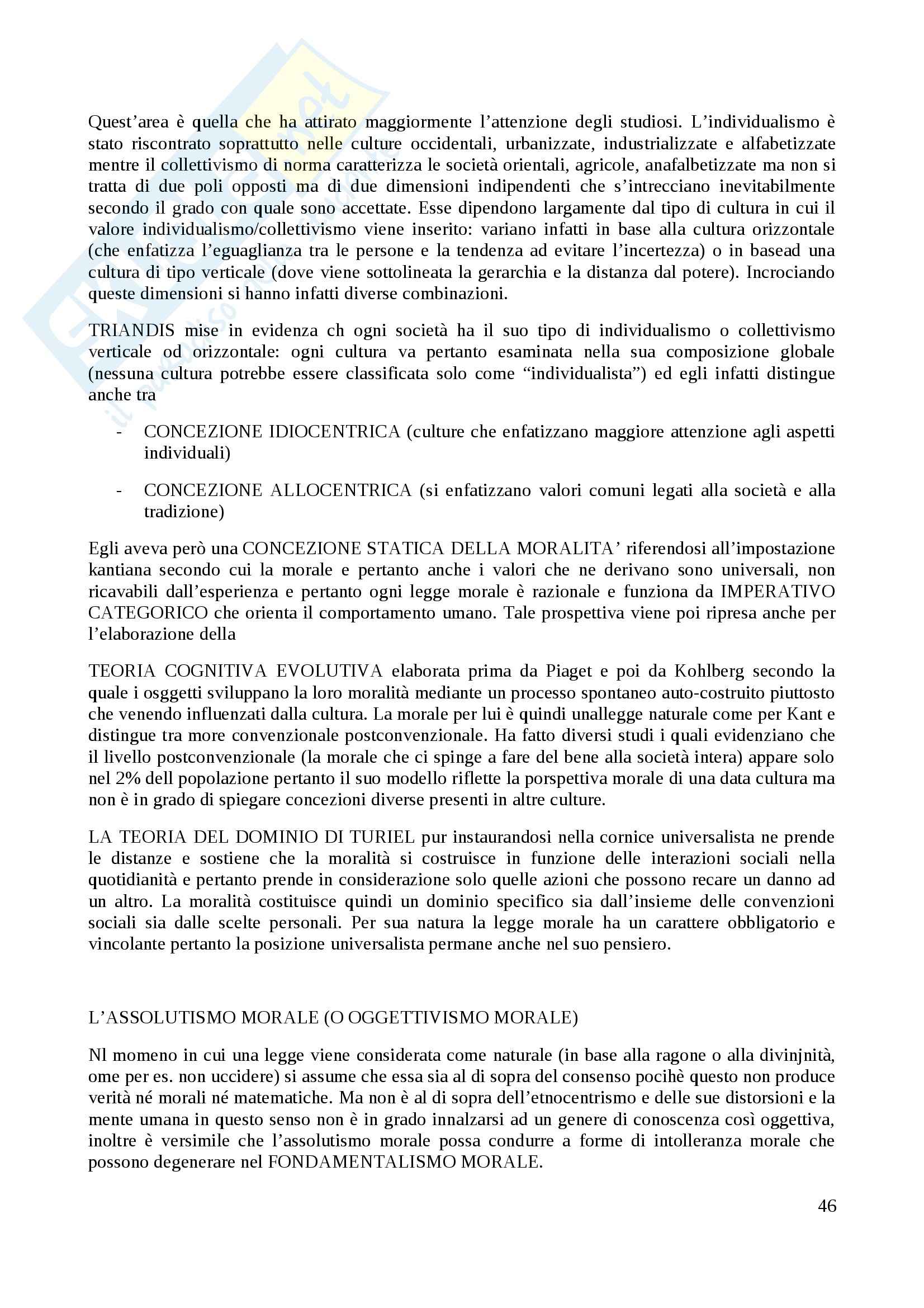 Quest'area è quella che ha attirato maggiormente l'attenzione degli studiosi. L'individualismo è stato riscontrato soprattutto nelle culture occidentali, urbanizzate, industrializzate e alfabetizzate mentre il collettivismo di norma caratterizza le società orientali, agricole, anafalbetizzate ma non si tratta di due poli opposti ma di due dimensioni indipendenti che s'intrecciano inevitabilmente secondo il grado con quale sono accettate. Esse dipendono largamente dal tipo di cultura in cui il valore individualismo/collettivismo viene inserito: variano infatti in base alla cultura orizzontale (che enfatizza l'eguaglianza tra le persone e la tendenza ad evitare l'incertezza) o in basead una cultura di tipo verticale (dove viene sottolineata la gerarchia e la distanza dal potere). Incrociando queste dimensioni si hanno infatti diverse combinazioni.

TRIANDIS mise in evidenza ch ogni società ha il suo tipo di individualismo o collettivismo verticale od orizzontale: ogni cultura va pertanto esaminata nella sua composizione globale (nessuna cultura potrebbe essere classificata solo come "individualista") ed egli infatti distingue anche tra

- CONCEZIONE IDIOCENTRICA (culture che enfatizzano maggiore attenzione agli aspetti individuali)

- CONCEZIONE ALLOCENTRICA (si enfatizzano valori comuni legati alla società e alla tradizione)

Egli aveva però una CONCEZIONE STATICA DELLA MORALITA' riferendosi all'impostazione kantiana secondo cui la morale e pertanto anche i valori che ne derivano sono universali, non ricavabili dall'esperienza e pertanto ogni legge morale è razionale e funziona da IMPERATIVO CATEGORICO che orienta il comportamento umano. Tale prospettiva viene poi ripresa anche per l'elaborazione della

TEORIA COGNITIVA EVOLUTIVA elaborata prima da Piaget e poi da Kohlberg secondo la quale i osggetti sviluppano la loro moralità mediante un processo spontaneo auto-costruito piuttosto che venendo influenzati dalla cultura. La morale per lui è quindi unallegge naturale come per Kant e distingue tra more convenzionale postconvenzionale. Ha fatto diversi studi i quali evidenziano che il livello postconvenzionale (la morale che ci spinge a fare del bene alla società intera) appare solo nel 2% dell popolazione pertanto il suo modello riflette la porspettiva morale di una data cultura ma non è in grado di spiegare concezioni diverse presenti in altre culture.

LA TEORIA DEL DOMINIO DI TURIEL pur instaurandosi nella cornice universalista ne prende le distanze e sostiene che la moralità si costruisce in funzione delle interazioni sociali nella quotidianità e pertanto prende in considerazione solo quelle azioni che possono recare un danno ad un altro. La moralità costituisce quindi un dominio specifico sia dall'insieme delle convenzioni sociali sia dalle scelte personali. Per sua natura la legge morale ha un carattere obbligatorio e vincolante pertanto la posizione universalista permane anche nel suo pensiero.

L'ASSOLUTISMO MORALE (O OGGETTIVISMO MORALE)

Nl momeno in cui una legge viene considerata come naturale (in base alla ragone o alla divinjnità, ome per es. non uccidere) si assume che essa sia al di sopra del consenso pocihè questo non produce verità né morali né matematiche. Ma non è al di sopra dell'etnocentrismo e delle sue distorsioni e la mente umana in questo senso non è in grado innalzarsi ad un genere di conoscenza così oggettiva, inoltre è versimile che l'assolutismo morale possa condurre a forme di intolleranza morale che possono degenerare nel FONDAMENTALISMO MORALE.

46